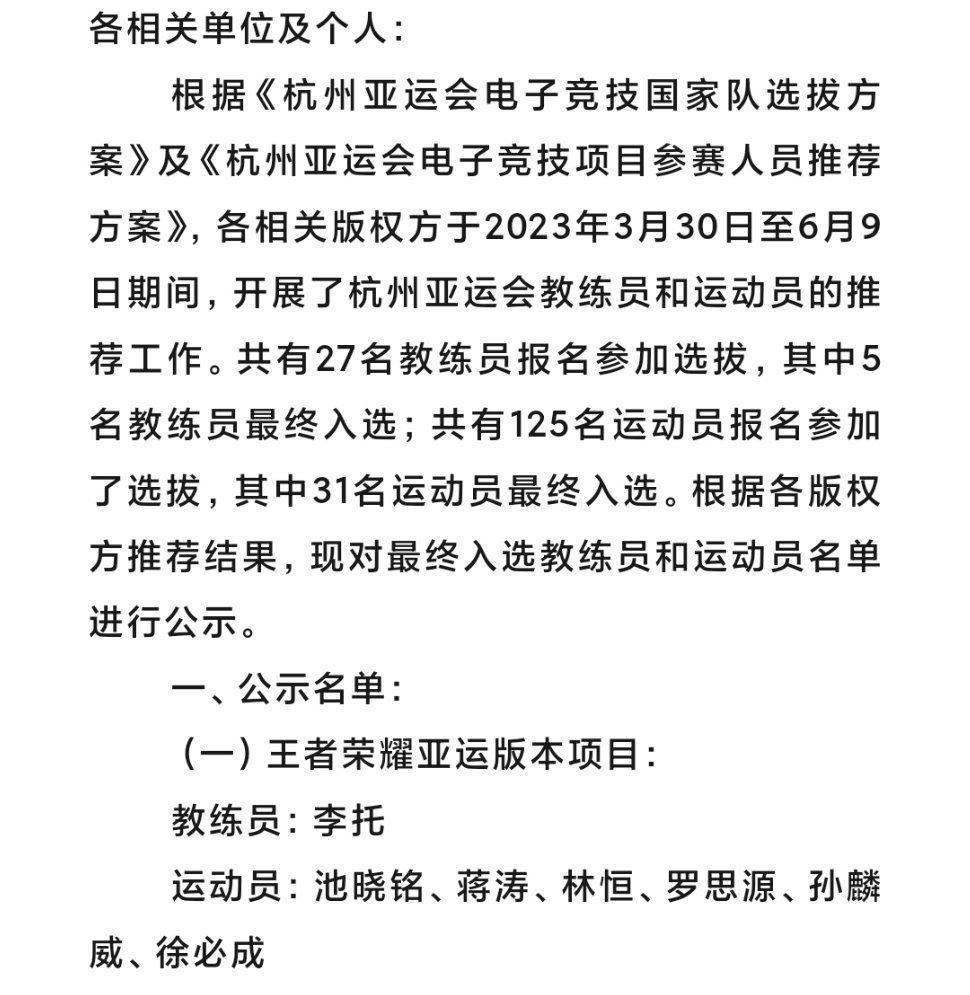 各相关单位及个人：

根据《杭州亚运会电子竞技国家队选拔方案》及《杭州亚运会电子竞技项目参赛人员推荐方案》，各相关版权方于2023年3月30日至6月9日期间，开展了杭州亚运会教练员和运动员的推荐工作。共有27名教练员报名参加选拔，其中5名教练员最终入选；共有125名运动员报名参加了选拔，其中31名运动员最终入选。根据各版权方推荐结果，现对最终入选教练员和运动员名单进行公示。

一、公示名单：

（一）王者荣耀亚运版本项目：

教练员：李托

运动员：池晓铭、蒋涛、林恒、罗思源、孙麟威、徐必成